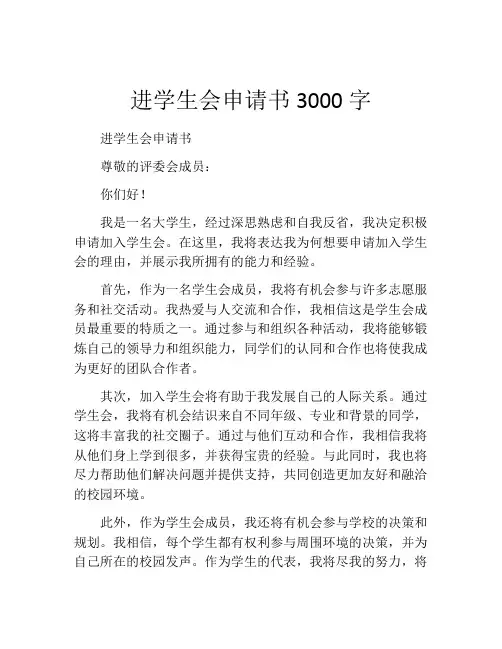 进学生会申请书 3000 字

进学生会申请书

尊敬的评委会成员：

你们好！

我是一名大学生，经过深思熟虑和自我反省，我决定积极申请加入学生会。在这里，我将表达我为何想要申请加入学生会的理由，并展示我所拥有的能力和经验。

首先，作为一名学生会成员，我将有机会参与许多志愿服务和社交活动。我热爱与人交流和合作，我相信这是学生会成员最重要的特质之一。通过参与和组织各种活动，我将能够锻炼自己的领导力和组织能力，同学们的认同和合作也将使我成为更好的团队合作者。

其次，加入学生会将有助于我发展自己的人际关系。通过学生会，我将有机会结识来自不同年级、专业和背景的同学，这将丰富我的社交圈子。通过与他们互动和合作，我相信我将从他们身上学到很多，并获得宝贵的经验。与此同时，我也将尽力帮助他们解决问题并提供支持，共同创造更加友好和融洽的校园环境。

此外，作为学生会成员，我还将有机会参与学校的决策和规划。我相信，每个学生都有权利参与周围环境的决策，并为自己所在的校园发声。作为学生的代表，我将尽我的努力，将